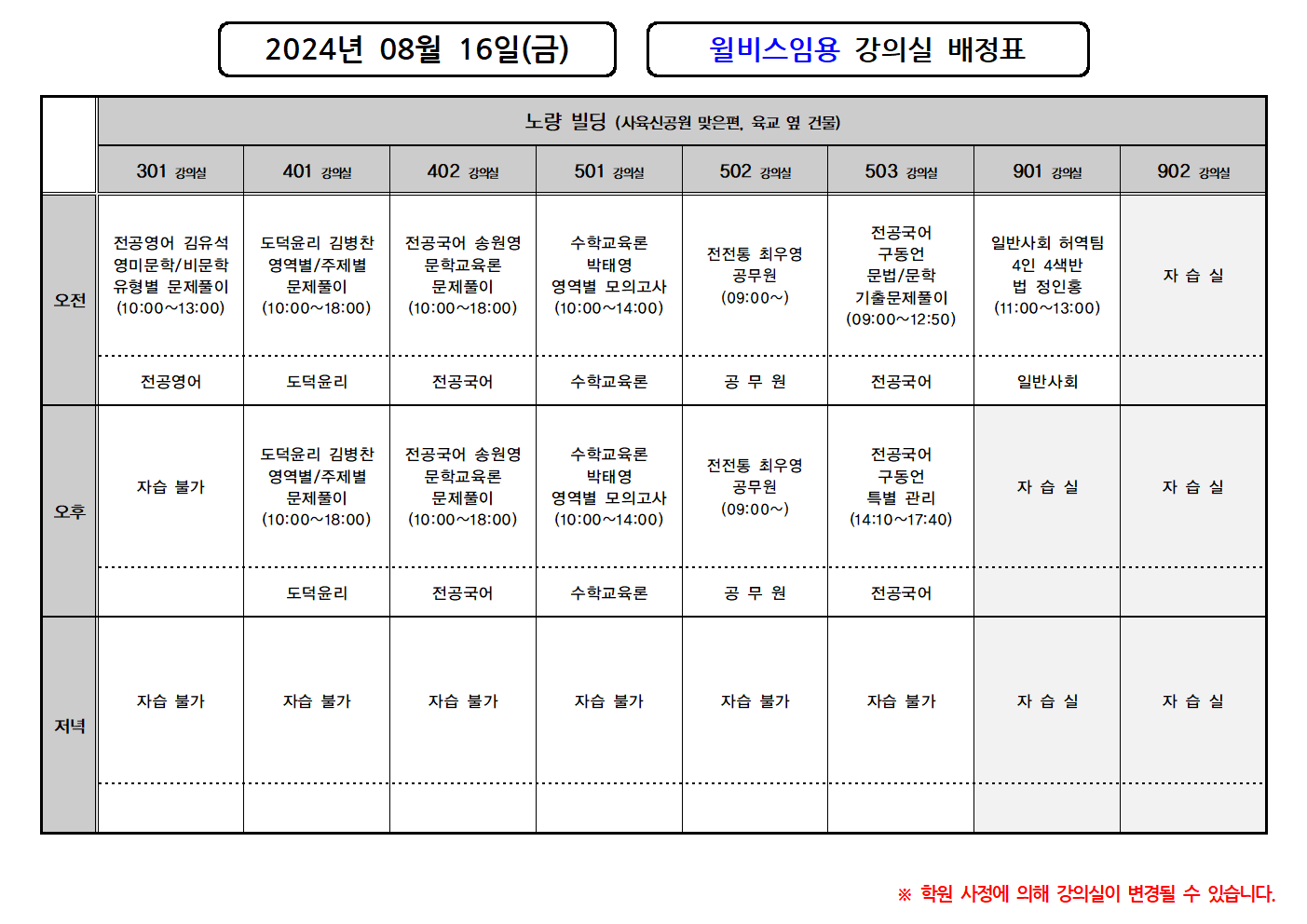 2024년 08월 16일(금)

윌비스임용 강의실 배정표

| | 노량 빌딩 (사육신공원 맞은편, 육교 옆 건물) | | | | | | | |
|---|---|---|---|---|---|---|---|---|
| | 301 강의실 | 401 강의실 | 402 강의실 | 501 강의실 | 502 강의실 | 503 강의실 | 901 강의실 | 902 강의실 |
| 오전 | 전공영어 김유석 영미문학/비문학 유형별 문제풀이 (10:00~13:00) | 도덕윤리 김병찬 영역별/주제별 문제풀이 (10:00~18:00) | 전공국어 송원영 문학교육론 문제풀이 (10:00~18:00) | 수학교육론 박태영 영역별 모의고사 (10:00~14:00) | 전전통 최우영 공무원 (09:00~) | 전공국어 구동언 문법/문학 기출문제풀이 (09:00~12:50) | 일반사회 허역팀 4인 4색반 법 정인홍 (11:00~13:00) | 자 습 실 |
| | 전공영어 | 도덕윤리 | 전공국어 | 수학교육론 | 공 무 원 | 전공국어 | 일반사회 | |
| 오후 | 자습 불가 | 도덕윤리 김병찬 영역별/주제별 문제풀이 (10:00~18:00) | 전공국어 송원영 문학교육론 문제풀이 (10:00~18:00) | 수학교육론 박태영 영역별 모의고사 (10:00~14:00) | 전전통 최우영 공무원 (09:00~) | 전공국어 구동언 특별 관리 (14:10~17:40) | 자 습 실 | 자 습 실 |
| | | 도덕윤리 | 전공국어 | 수학교육론 | 공 무 원 | 전공국어 | | |
| 저녁 | 자습 불가 | 자습 불가 | 자습 불가 | 자습 불가 | 자습 불가 | 자습 불가 | 자 습 실 | 자 습 실 |
| | | | | | | | | |

※ 학원 사정에 의해 강의실이 변경될 수 있습니다.